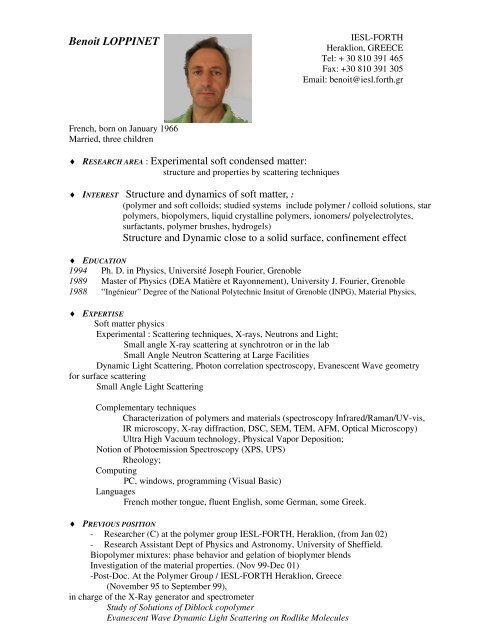 Benoit LOPPINET

IESL-FORTH
Heraklion, GREECE
Tel: + 30 810 391 465
Fax: +30 810 391 305
Email: benoit@iesl.forth.gr

French, born on January 1966
Married, three children

♦ RESEARCH AREA : Experimental soft condensed matter:
structure and properties by scattering techniques

♦ INTEREST Structure and dynamics of soft matter, :
(polymer and soft colloids; studied systems include polymer / colloid solutions, star polymers, biopolymers, liquid crystalline polymers, ionomers/ polyelectrolytes, surfactants, polymer brushes, hydrogels)
Structure and Dynamic close to a solid surface, confinement effect

♦ EDUCATION
1994 Ph. D. in Physics, Université Joseph Fourier, Grenoble
1989 Master of Physics (DEA Matière et Rayonnement), University J. Fourier, Grenoble
1988 "Ingénieur" Degree of the National Polytechnic Insitut of Grenoble (INPG), Material Physics,

♦ EXPERTISE
Soft matter physics
Experimental : Scattering techniques, X-rays, Neutrons and Light;
Small angle X-ray scattering at synchrotron or in the lab
Small Angle Neutron Scattering at Large Facilities
Dynamic Light Scattering, Photon correlation spectroscopy, Evanescent Wave geometry for surface scattering
Small Angle Light Scattering

Complementary techniques
Characterization of polymers and materials (spectroscopy Infrared/Raman/UV-vis, IR microscopy, X-ray diffraction, DSC, SEM, TEM, AFM, Optical Microscopy)
Ultra High Vacuum technology, Physical Vapor Deposition;
Notion of Photoemission Spectroscopy (XPS, UPS)
Rheology;
Computing
PC, windows, programming (Visual Basic)
Languages
French mother tongue, fluent English, some German, some Greek.

♦ PREVIOUS POSITION
- Researcher (C) at the polymer group IESL-FORTH, Heraklion, (from Jan 02)
- Research Assistant Dept of Physics and Astronomy, University of Sheffield.
Biopolymer mixtures: phase behavior and gelation of bioplymer blends
Investigation of the material properties. (Nov 99-Dec 01)
-Post-Doc. At the Polymer Group / IESL-FORTH Heraklion, Greece
(November 95 to September 99),
in charge of the X-Ray generator and spectrometer
Study of Solutions of Diblock copolymer
Evanescent Wave Dynamic Light Scattering on Rodlike Molecules